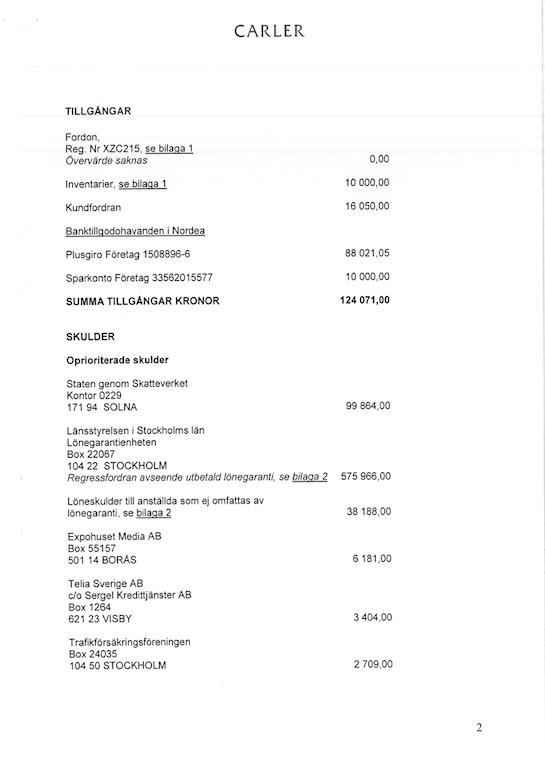 CARLER

TILLGÅNGAR

Fordon,
Reg. Nr XZC215, se bilaga 1
Övervärde saknas 0,00

Inventarier, se bilaga 1 10 000,00

Kundfordran 16 050,00

Banktillgodohavanden i Nordea

Plusgiro Företag 1508896-6 88 021,05

Sparkonto Företag 33562015577 10 000,00

SUMMA TILLGÅNGAR KRONOR 124 071,00

SKULDER

Oprioriterade skulder

Staten genom Skatteverket
Kontor 0229
171 94 SOLNA 99 864,00

Länsstyrelsen i Stockholms län
Lönegarantienheten
Box 22067
104 22 STOCKHOLM
Regressfordran avseende utbetald lönegaranti, se bilaga 2 575 966,00

Löneskulder till anställda som ej omfattas av lönegaranti, se bilaga 2 38 188,00

Expohuset Media AB
Box 55157
501 14 BORÅS 6 181,00

Telia Sverige AB
c/o Sergel Kredittjänster AB
Box 1264
621 23 VISBY 3 404,00

Trafikförsäkringsföreningen
Box 24035
104 50 STOCKHOLM 2 709,00

2